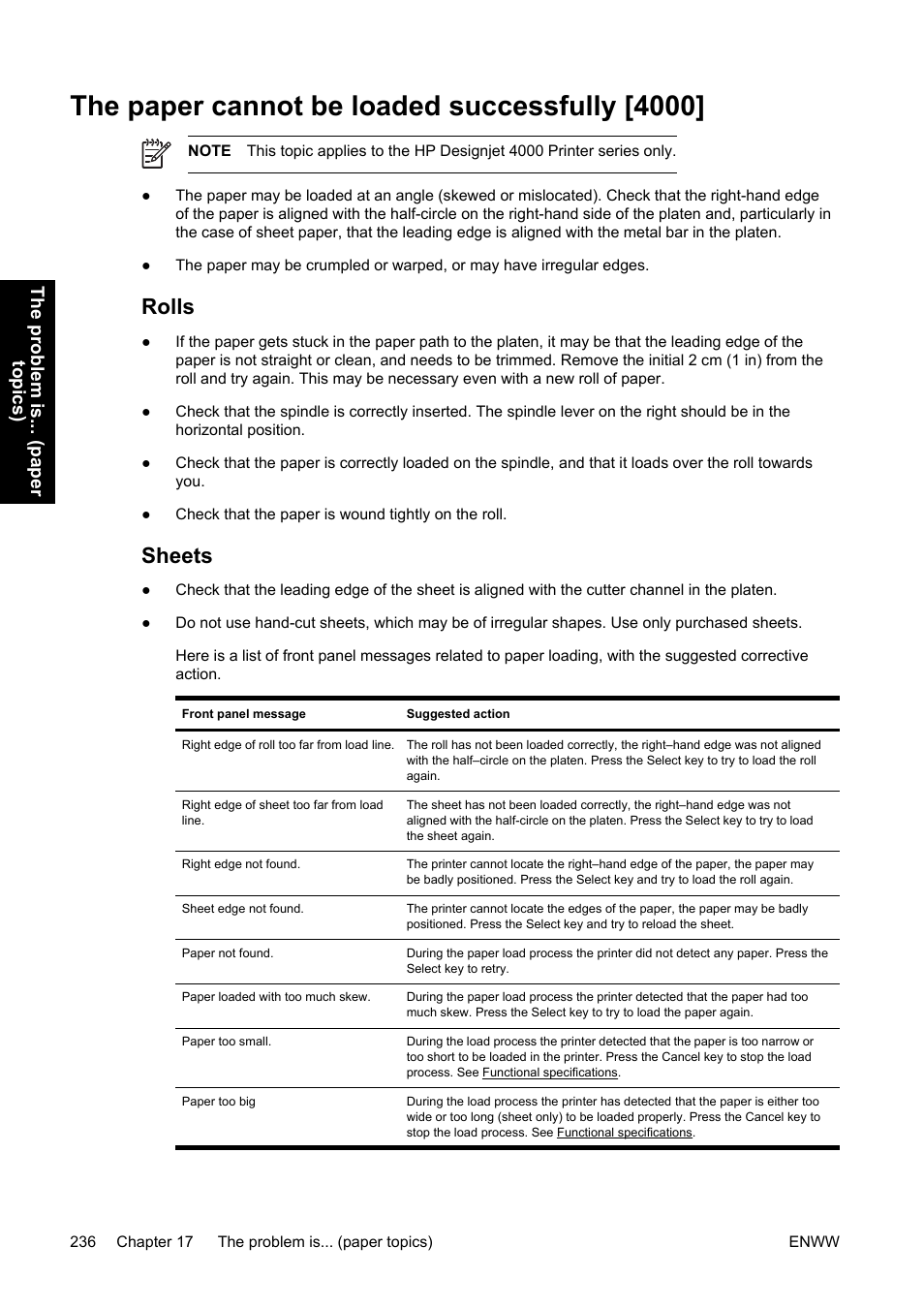 The paper cannot be loaded successfully [4000]

NOTE This topic applies to the HP Designjet 4000 Printer series only.

● The paper may be loaded at an angle (skewed or mislocated). Check that the right-hand edge of the paper is aligned with the half-circle on the right-hand side of the platen and, particularly in the case of sheet paper, that the leading edge is aligned with the metal bar in the platen.

● The paper may be crumpled or warped, or may have irregular edges.

The problem is... (paper topics)

Rolls

● If the paper gets stuck in the paper path to the platen, it may be that the leading edge of the paper is not straight or clean, and needs to be trimmed. Remove the initial 2 cm (1 in) from the roll and try again. This may be necessary even with a new roll of paper.

● Check that the spindle is correctly inserted. The spindle lever on the right should be in the horizontal position.

● Check that the paper is correctly loaded on the spindle, and that it loads over the roll towards you.

● Check that the paper is wound tightly on the roll.

Sheets

● Check that the leading edge of the sheet is aligned with the cutter channel in the platen.

● Do not use hand-cut sheets, which may be of irregular shapes. Use only purchased sheets.

Here is a list of front panel messages related to paper loading, with the suggested corrective action.

| Front panel message | Suggested action |
|---|---|
| Right edge of roll too far from load line. | The roll has not been loaded correctly, the right–hand edge was not aligned with the half–circle on the platen. Press the Select key to try to load the roll again. |
| Right edge of sheet too far from load line. | The sheet has not been loaded correctly, the right–hand edge was not aligned with the half-circle on the platen. Press the Select key to try to load the sheet again. |
| Right edge not found. | The printer cannot locate the right–hand edge of the paper, the paper may be badly positioned. Press the Select key and try to load the roll again. |
| Sheet edge not found. | The printer cannot locate the edges of the paper, the paper may be badly positioned. Press the Select key and try to reload the sheet. |
| Paper not found. | During the paper load process the printer did not detect any paper. Press the Select key to retry. |
| Paper loaded with too much skew. | During the paper load process the printer detected that the paper had too much skew. Press the Select key to try to load the paper again. |
| Paper too small. | During the load process the printer detected that the paper is too narrow or too short to be loaded in the printer. Press the Cancel key to stop the load process. See Functional specifications. |
| Paper too big | During the load process the printer has detected that the paper is either too wide or too long (sheet only) to be loaded properly. Press the Cancel key to stop the load process. See Functional specifications. |

236 Chapter 17 The problem is... (paper topics) ENWW